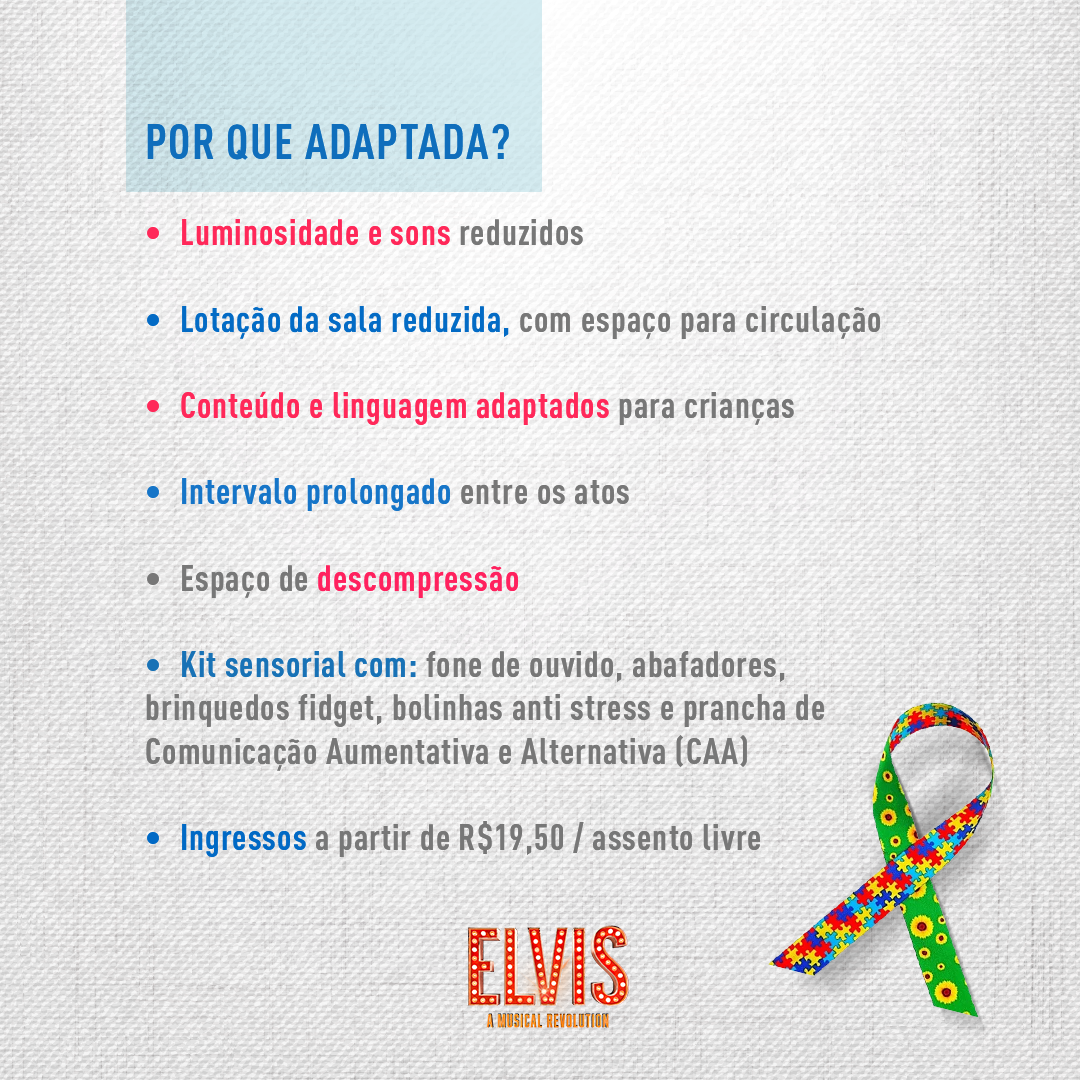 POR QUE ADAPTADA?

• Luminosidade e sons reduzidos

• Lotação da sala reduzida, com espaço para circulação

• Conteúdo e linguagem adaptados para crianças

• Intervalo prolongado entre os atos

• Espaço de descompressão

• Kit sensorial com: fone de ouvido, abafadores, brinquedos fidget, bolinhas anti stress e prancha de Comunicação Aumentativa e Alternativa (CAA)

• Ingressos a partir de R$19,50 / assento livre

ELVIS
A MUSICAL REVOLUTION